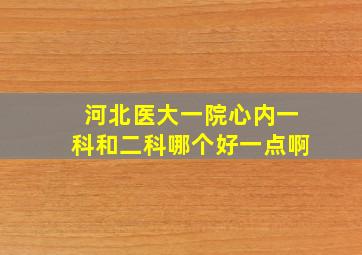 河北医大一院心内一科和二科哪个好一点啊